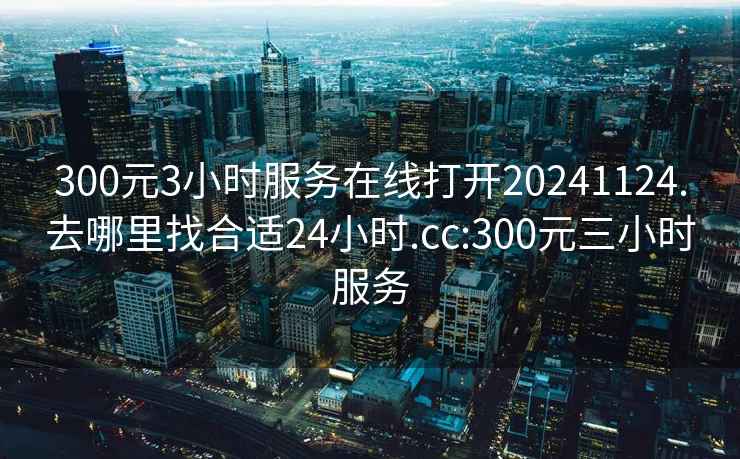 300元3小时服务在线打开20241124.去哪里找合适24小时.cc:300元三小时服务